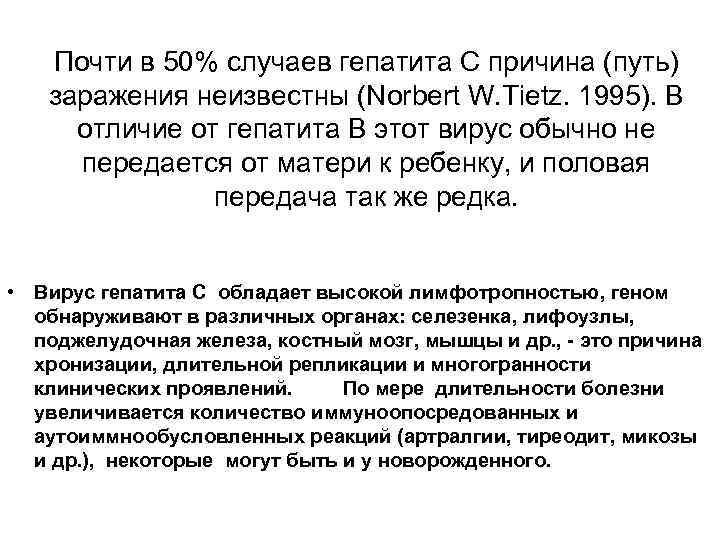 Почти в 50% случаев гепатита С причина (путь) заражения неизвестны (Norbert W.Tietz. 1995). В отличие от гепатита В этот вирус обычно не передается от матери к ребенку, и половая передача так же редка.

• Вирус гепатита С обладает высокой лимфотропностью, геном обнаруживают в различных органах: селезенка, лифоузлы, поджелудочная железа, костный мозг, мышцы и др., - это причина хронизации, длительной репликации и многогранности клинических проявлений. По мере длительности болезни увеличивается количество иммуноопосредованных и аутоиммнообусловленных реакций (артралгии, тиреодит, микозы и др.), некоторые могут быть и у новорожденного.